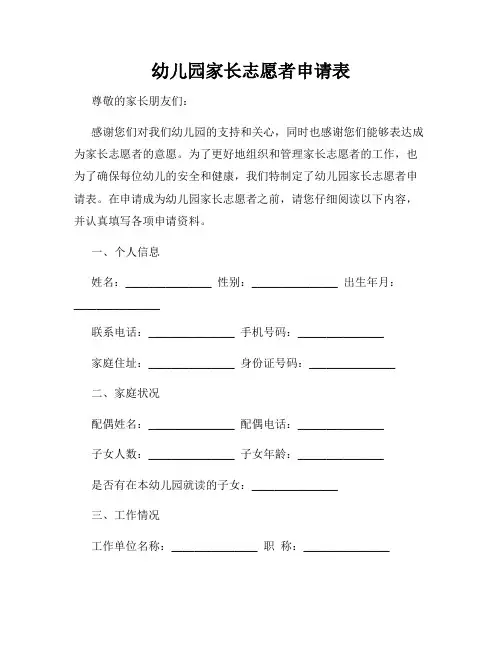 幼儿园家长志愿者申请表

尊敬的家长朋友们：

感谢您们对我们幼儿园的支持和关心，同时也感谢您们能够表达成为家长志愿者的意愿。为了更好地组织和管理家长志愿者的工作，也为了确保每位幼儿的安全和健康，我们特制定了幼儿园家长志愿者申请表。在申请成为幼儿园家长志愿者之前，请您仔细阅读以下内容，并认真填写各项申请资料。

一、个人信息

姓名：______________ 性别：______________ 出生年月：______________

联系电话：______________ 手机号码：______________

家庭住址：______________ 身份证号码：______________

二、家庭状况

配偶姓名：______________ 配偶电话：______________

子女人数：______________ 子女年龄：______________

是否有在本幼儿园就读的子女：______________

三、工作情况

工作单位名称：______________ 职 称：______________